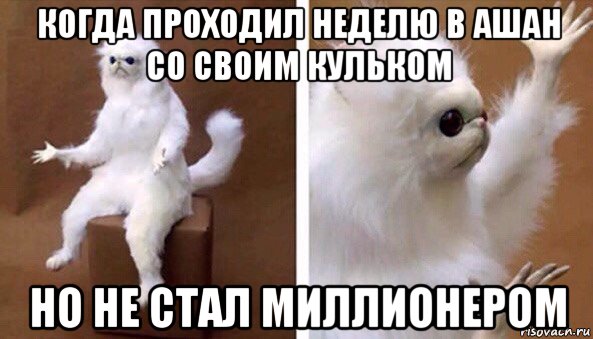 КОГДА ПРОХОДИЛ НЕДЕЛЮ В АШАН СО СВОИМ КУЛЬКОМ

НО НЕ СТАЛ МИЛЛИОНЕРОМ

risovach.ru